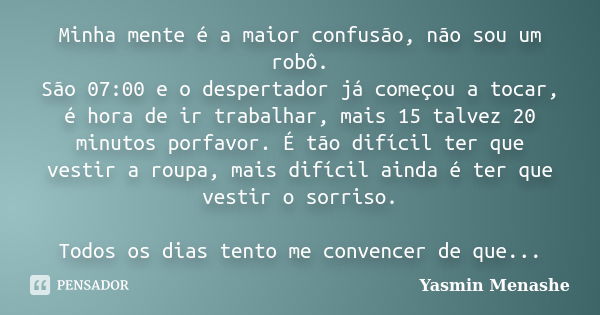 Minha mente é a maior confusão, não sou um robô.
São 07:00 e o despertador já começou a tocar, é hora de ir trabalhar, mais 15 talvez 20 minutos porfavor. É tão difícil ter que vestir a roupa, mais difícil ainda é ter que vestir o sorriso.

Todos os dias tento me convencer de que...

PENSADOR

Yasmin Menashe